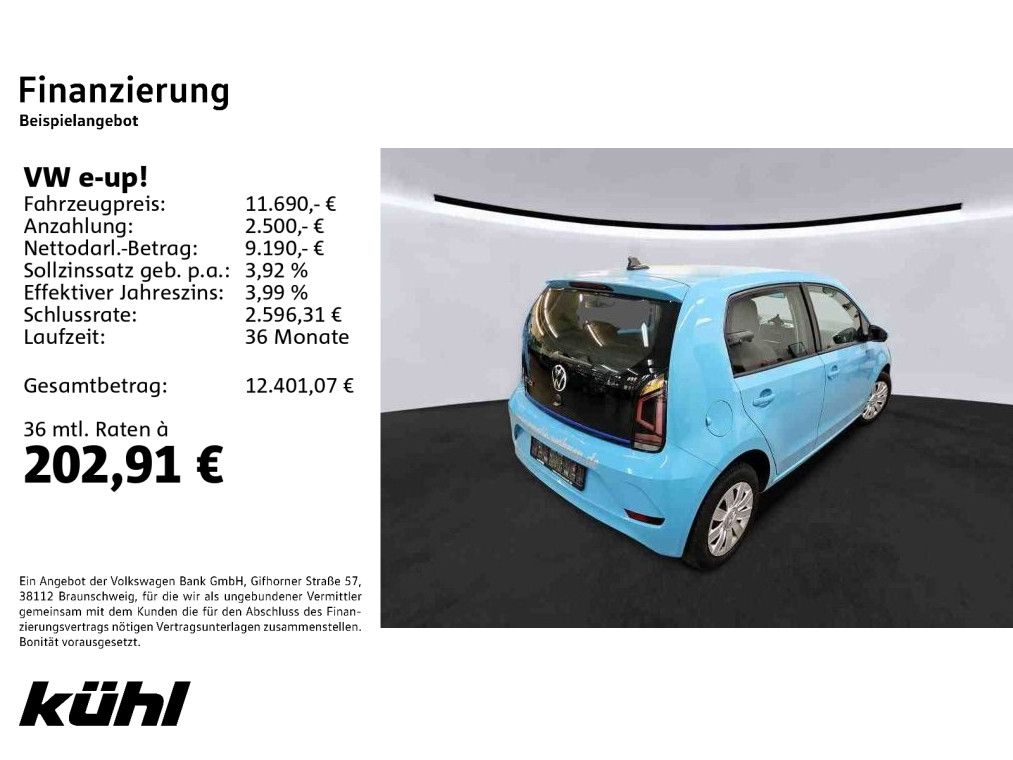 Finanzierung
Beispielangebot

VW e-up!
Fahrzeugpreis: 11.690,- €
Anzahlung: 2.500,- €
Nettodarl.-Betrag: 9.190,- €
Sollzinssatz geb. p.a.: 3,92 %
Effektiver Jahreszins: 3,99 %
Schlussrate: 2.596,31 €
Laufzeit: 36 Monate

Gesamtbetrag: 12.401,07 €

36 mtl. Raten à
202,91 €

Ein Angebot der Volkswagen Bank GmbH, Gifhorner Straße 57, 38112 Braunschweig, für die wir als ungebundener Vermittler gemeinsam mit dem Kunden die für den Abschluss des Finanzierungsvertrags nötigen Vertragsunterlagen zusammenstellen. Bonität vorausgesetzt.

kühl